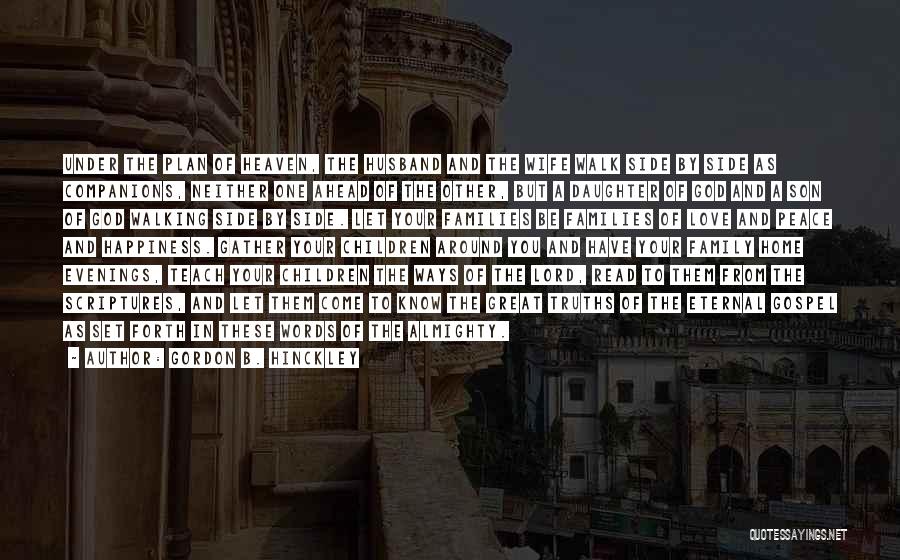 UNDER THE PLAN OF HEAVEN, THE HUSBAND AND THE WIFE WALK SIDE BY SIDE AS COMPANIONS, NEITHER ONE AHEAD OF THE OTHER, BUT A DAUGHTER OF GOD AND A SON OF GOD WALKING SIDE BY SIDE. LET YOUR FAMILIES BE FAMILIES OF LOVE AND PEACE AND HAPPINESS. GATHER YOUR CHILDREN AROUND YOU AND HAVE YOUR FAMILY HOME EVENINGS, TEACH YOUR CHILDREN THE WAYS OF THE LORD, READ TO THEM FROM THE SCRIPTURES, AND LET THEM COME TO KNOW THE GREAT TRUTHS OF THE ETERNAL GOSPEL AS SET FORTH IN THESE WORDS OF THE ALMIGHTY.

- AUTHOR: GORDON B. HINCKLEY

QUOTESSAYINGS.NET